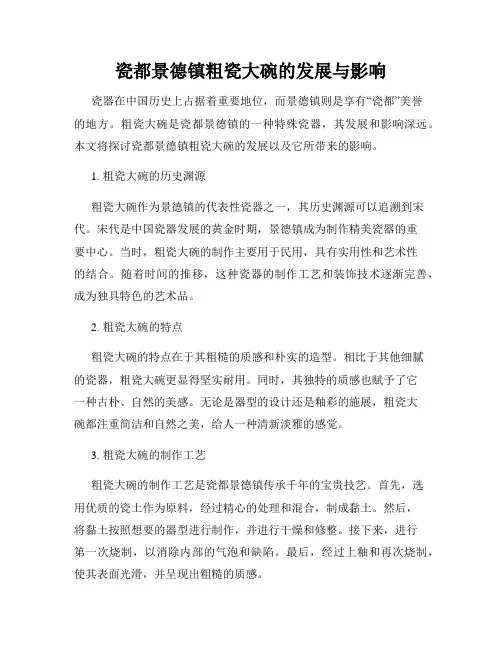 瓷都景德镇粗瓷大碗的发展与影响

瓷器在中国历史上占据着重要地位，而景德镇则是享有“瓷都”美誉的地方。粗瓷大碗是瓷都景德镇的一种特殊瓷器，其发展和影响深远。本文将探讨瓷都景德镇粗瓷大碗的发展以及它所带来的影响。

1. 粗瓷大碗的历史渊源

粗瓷大碗作为景德镇的代表性瓷器之一，其历史渊源可以追溯到宋代。宋代是中国瓷器发展的黄金时期，景德镇成为制作精美瓷器的重要中心。当时，粗瓷大碗的制作主要用于民用，具有实用性和艺术性的结合。随着时间的推移，这种瓷器的制作工艺和装饰技术逐渐完善，成为独具特色的艺术品。

2. 粗瓷大碗的特点

粗瓷大碗的特点在于其粗糙的质感和朴实的造型。相比于其他细腻的瓷器，粗瓷大碗更显得坚实耐用。同时，其独特的质感也赋予了它一种古朴、自然的美感。无论是器型的设计还是釉彩的施展，粗瓷大碗都注重简洁和自然之美，给人一种清新淡雅的感觉。

3. 粗瓷大碗的制作工艺

粗瓷大碗的制作工艺是瓷都景德镇传承千年的宝贵技艺。首先，选用优质的瓷土作为原料，经过精心的处理和混合，制成黏土。然后，将黏土按照想要的器型进行制作，并进行干燥和修整。接下来，进行第一次烧制，以消除内部的气泡和缺陷。最后，经过上釉和再次烧制，使其表面光滑，并呈现出粗糙的质感。